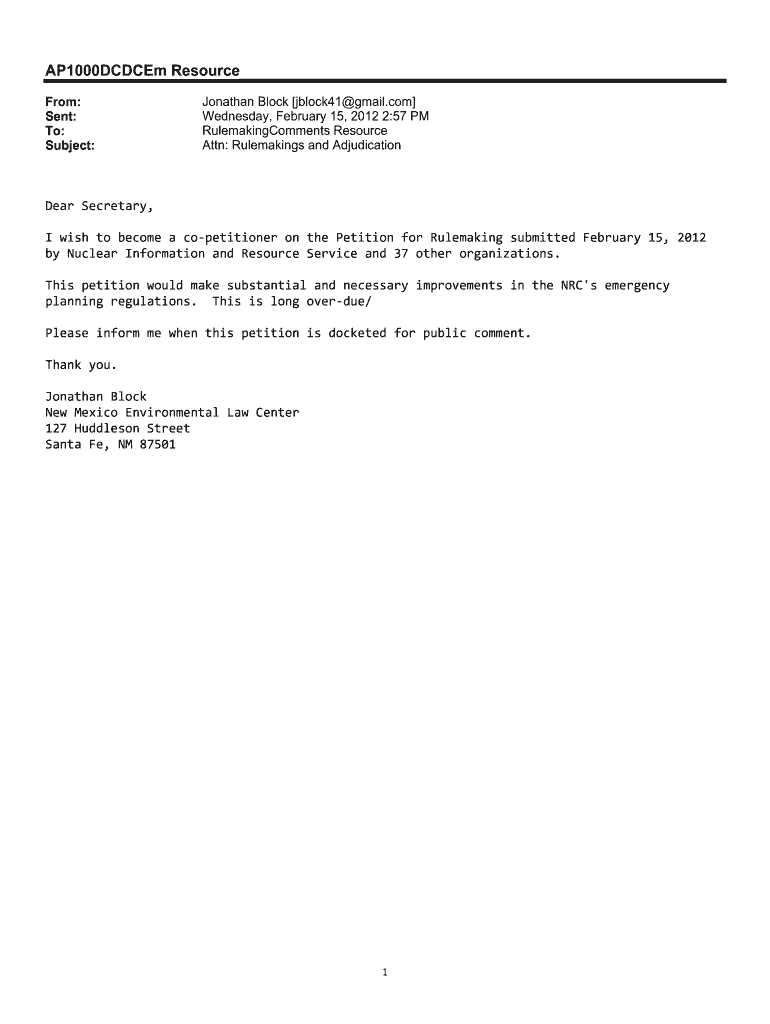 AP1000DCDCEm Resource

From: Jonathan Block [jblock41@gmail.com]
Sent: Wednesday, February 15, 2012 2:57 PM
To: RulemakingComments Resource
Subject: Attn: Rulemakings and Adjudication

Dear Secretary,

I wish to become a co-petitioner on the Petition for Rulemaking submitted February 15, 2012 by Nuclear Information and Resource Service and 37 other organizations.

This petition would make substantial and necessary improvements in the NRC's emergency planning regulations. This is long over-due/

Please inform me when this petition is docketed for public comment.

Thank you.

Jonathan Block
New Mexico Environmental Law Center
127 Huddleson Street
Santa Fe, NM 87501

1